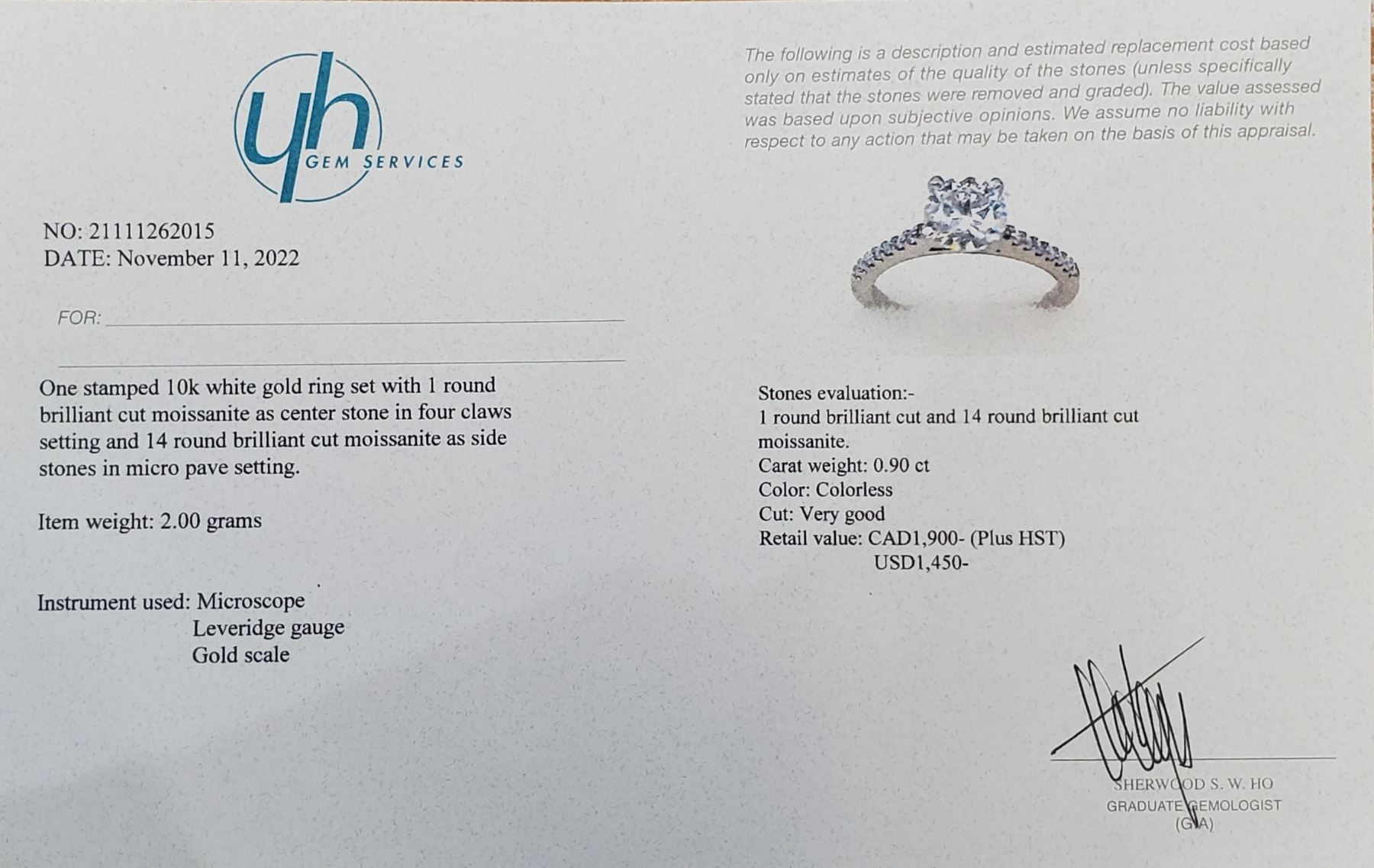 yh
GEM SERVICES

NO: 21111262015
DATE: November 11, 2022

FOR: ____

____

One stamped 10k white gold ring set with 1 round brilliant cut moissanite as center stone in four claws setting and 14 round brilliant cut moissanite as side stones in micro pave setting.

Item weight: 2.00 grams

Instrument used: Microscope
Leveridge gauge
Gold scale

The following is a description and estimated replacement cost based only on estimates of the quality of the stones (unless specifically stated that the stones were removed and graded). The value assessed was based upon subjective opinions. We assume no liability with respect to any action that may be taken on the basis of this appraisal.

Stones evaluation:-
1 round brilliant cut and 14 round brilliant cut moissanite.
Carat weight: 0.90 ct
Color: Colorless
Cut: Very good
Retail value: CAD1,900- (Plus HST)
USD1,450-

SHERWOOD S. W. HO
GRADUATE GEMOLOGIST
(GIA)